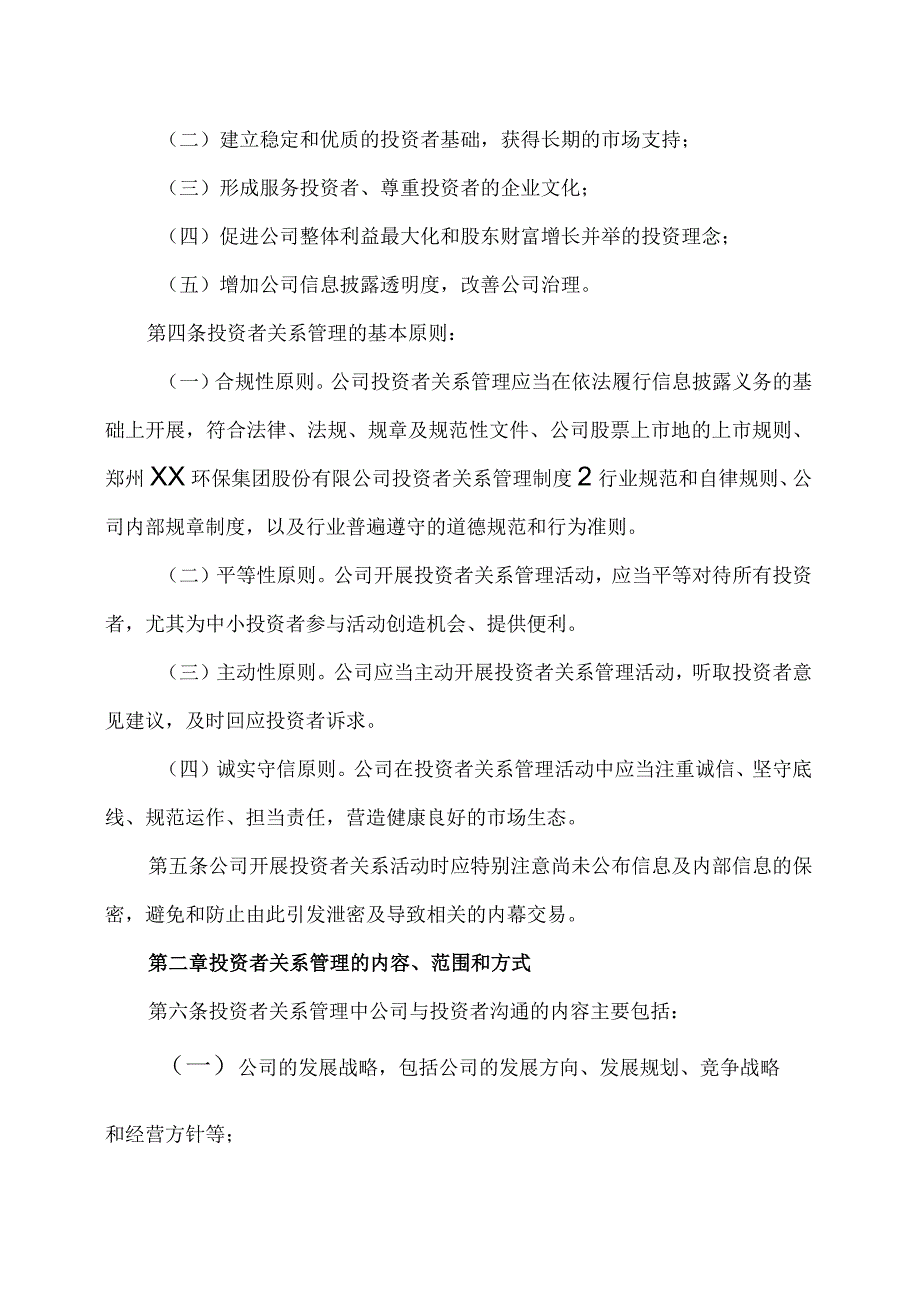 （二）建立稳定和优质的投资者基础，获得长期的市场支持；

（三）形成服务投资者、尊重投资者的企业文化；

（四）促进公司整体利益最大化和股东财富增长并举的投资理念；

（五）增加公司信息披露透明度，改善公司治理。

第四条投资者关系管理的基本原则：

（一）合规性原则。公司投资者关系管理应当在依法履行信息披露义务的基础上开展，符合法律、法规、规章及规范性文件、公司股票上市地的上市规则、郑州XX环保集团股份有限公司投资者关系管理制度2行业规范和自律规则、公司内部规章制度，以及行业普遍遵守的道德规范和行为准则。

（二）平等性原则。公司开展投资者关系管理活动，应当平等对待所有投资者，尤其为中小投资者参与活动创造机会、提供便利。

（三）主动性原则。公司应当主动开展投资者关系管理活动，听取投资者意见建议，及时回应投资者诉求。

（四）诚实守信原则。公司在投资者关系管理活动中应当注重诚信、坚守底线、规范运作、担当责任，营造健康良好的市场生态。

第五条公司开展投资者关系活动时应特别注意尚未公布信息及内部信息的保密，避免和防止由此引发泄密及导致相关的内幕交易。

第二章投资者关系管理的内容、范围和方式

第六条投资者关系管理中公司与投资者沟通的内容主要包括：

（一）公司的发展战略，包括公司的发展方向、发展规划、竞争战略和经营方针等；